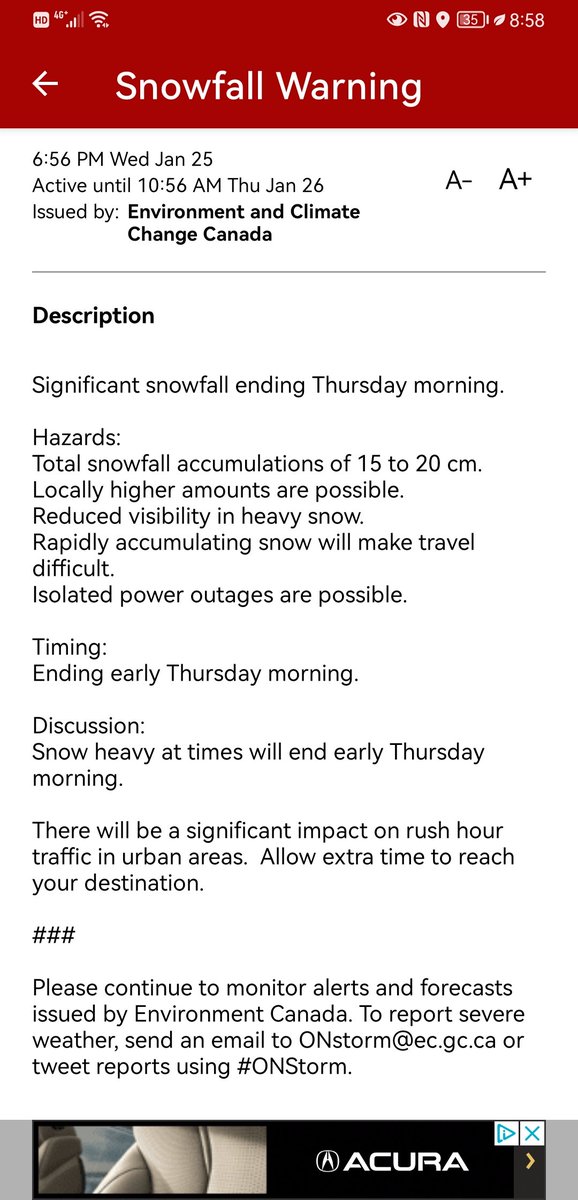 HD 4G+ 35 8:58

Snowfall Warning

6:56 PM Wed Jan 25
Active until 10:56 AM Thu Jan 26
Issued by: Environment and Climate Change Canada

A- A+

Description

Significant snowfall ending Thursday morning.

Hazards:
Total snowfall accumulations of 15 to 20 cm.
Locally higher amounts are possible.
Reduced visibility in heavy snow.
Rapidly accumulating snow will make travel difficult.
Isolated power outages are possible.

Timing:
Ending early Thursday morning.

Discussion:
Snow heavy at times will end early Thursday morning.

There will be a significant impact on rush hour traffic in urban areas. Allow extra time to reach your destination.

###

Please continue to monitor alerts and forecasts issued by Environment Canada. To report severe weather, send an email to ONstorm@ec.gc.ca or tweet reports using #ONStorm.

ACURA